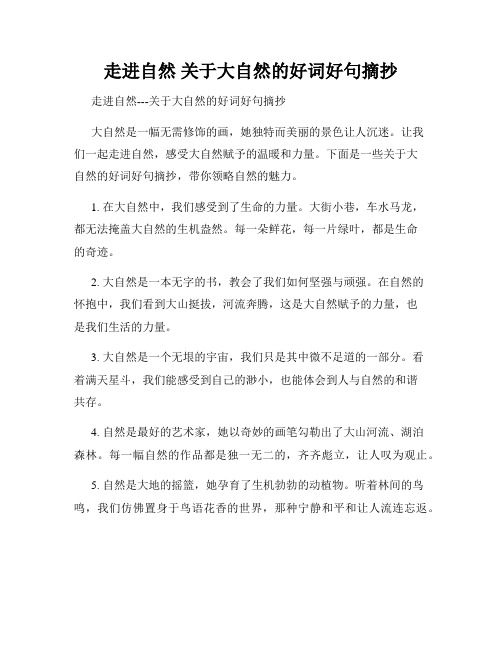 走进自然 关于大自然的好词好句摘抄

走进自然---关于大自然的好词好句摘抄

大自然是一幅无需修饰的画，她独特而美丽的景色让人沉迷。让我们一起走进自然，感受大自然赋予的温暖和力量。下面是一些关于大自然的好词好句摘抄，带你领略自然的魅力。

1. 在大自然中，我们感受到了生命的力量。大街小巷，车水马龙，都无法掩盖大自然的生机盎然。每一朵鲜花，每一片绿叶，都是生命的奇迹。

2. 大自然是一本无字的书，教会了我们如何坚强与顽强。在自然的怀抱中，我们看到大山挺拔，河流奔腾，这是大自然赋予的力量，也是我们生活的力量。

3. 大自然是一个无垠的宇宙，我们只是其中微不足道的一部分。看着满天星斗，我们能感受到自己的渺小，也能体会到人与自然的和谐共存。

4. 自然是最好的艺术家，她以奇妙的画笔勾勒出了大山河流、湖泊森林。每一幅自然的作品都是独一无二的，齐齐彪立，让人叹为观止。

5. 自然是大地的摇篮，她孕育了生机勃勃的动植物。听着林间的鸟鸣，我们仿佛置身于鸟语花香的世界，那种宁静和平和让人流连忘返。